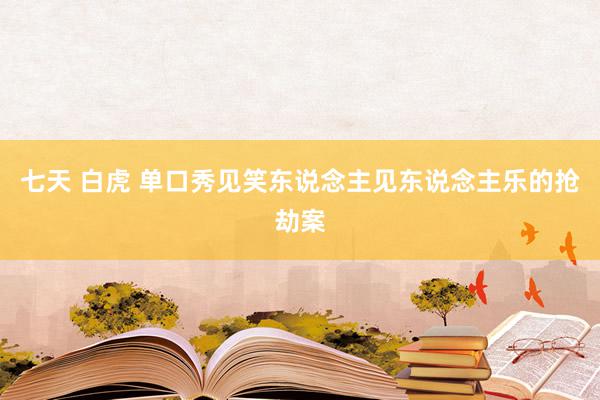 七天 白虎 单口秀见笑东说念主见东说念主乐的抢劫案